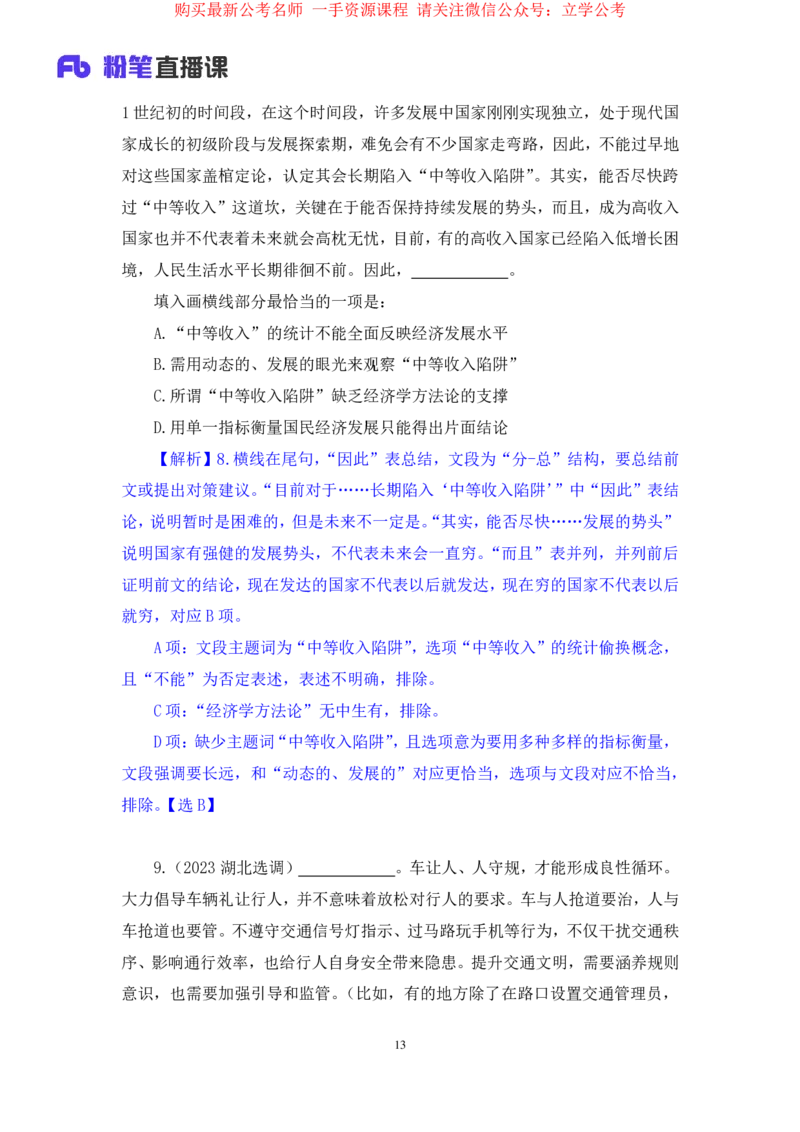 购买最新公考名师 一手资源课程 请关注微信公众号：立学公考

Fb 粉笔直播课

1世纪初的时间段，在这个时间段，许多发展中国家刚刚实现独立，处于现代国家成长的初级阶段与发展探索期，难免会有不少国家走弯路，因此，不能过早地对这些国家盖棺定论，认定其会长期陷入“中等收入陷阱”。其实，能否尽快跨过“中等收入”这道坎，关键在于能否保持持续发展的势头，而且，成为高收入国家也并不代表着未来就会高枕无忧，目前，有的高收入国家已经陷入低增长困境，人民生活水平长期徘徊不前。因此，____________。

填入画横线部分最恰当的一项是：

A.“中等收入”的统计不能全面反映经济发展水平

B.需用动态的、发展的眼光来观察“中等收入陷阱”

C.所谓“中等收入陷阱”缺乏经济学方法论的支撑

D.用单一指标衡量国民经济发展只能得出片面结论

【解析】8.横线在尾句，“因此”表总结，文段为“分-总”结构，要总结前文或提出对策建议。“目前对于……长期陷入‘中等收入陷阱’”中“因此”表结论，说明暂时是困难的，但是未来不一定是。“其实，能否尽快……发展的势头”说明国家有强健的发展势头，不代表未来会一直穷。“而且”表并列，并列前后证明前文的结论，现在发达的国家不代表以后就发达，现在穷的国家不代表以后就穷，对应B项。

A项：文段主题词为“中等收入陷阱”，选项“中等收入”的统计偷换概念，且“不能”为否定表述，表述不明确，排除。

C项：“经济学方法论”无中生有，排除。

D项：缺少主题词“中等收入陷阱”，且选项意为要用多种多样的指标衡量，文段强调要长远，和“动态的、发展的”对应更恰当，选项与文段对应不恰当，排除。【选B】

9.（2023湖北选调）____________。车让人、人守规，才能形成良性循环。大力倡导车辆礼让行人，并不意味着放松对行人的要求。车与人抢道要治，人与车抢道也要管。不遵守交通信号灯指示、过马路玩手机等行为，不仅干扰交通秩序、影响通行效率，也给行人自身安全带来隐患。提升交通文明，需要涵养规则意识，也需要加强引导和监管。（比如，有的地方除了在路口设置交通管理员，

13